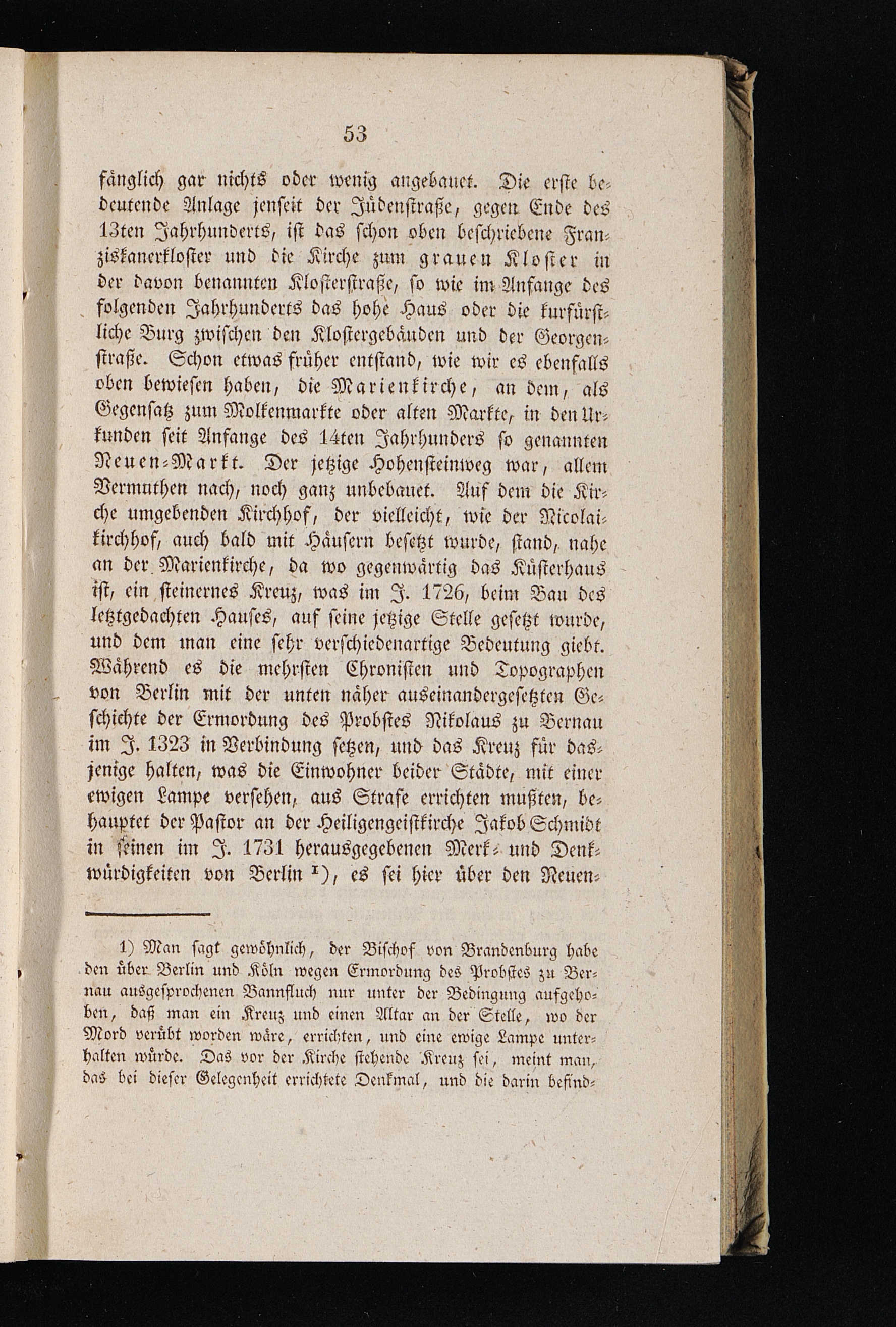 53

fänglich gar nichts oder wenig angebauet. Die erste bedeutende Anlage jenseit der Jüdenstraße, gegen Ende des 13ten Jahrhunderts, ist das schon oben beschriebene Franziskanerkloster und die Kirche zum grauen Kloster in der davon benannten Klosterstraße, so wie im Anfange des folgenden Jahrhunderts das hohe Haus oder die kurfürstliche Burg zwischen den Klostergebäuden und der Georgenstraße. Schon etwas früher entstand, wie wir es ebenfalls oben bewiesen haben, die Marienkirche, an dem, als Gegensatz zum Molkenmarkte oder alten Markte, in den Urkunden seit Anfange des 14ten Jahrhunders so genannten Neuen-Markt. Der jetzige Hohensteinweg war, allem Vermuthen nach, noch ganz unbebauet. Auf dem die Kirche umgebenden Kirchhof, der vielleicht, wie der Nicolaikirchhof, auch bald mit Häusern besetzt wurde, stand, nahe an der Marienkirche, da wo gegenwärtig das Küsterhaus ist, ein steinernes Kreuz, was im J. 1726, beim Bau des letztgedachten Hauses, auf seine jetzige Stelle gesetzt wurde, und dem man eine sehr verschiedenartige Bedeutung giebt. Während es die mehrsten Chronisten und Topographen von Berlin mit der unten näher auseinandergesetzten Geschichte der Ermordung des Probstes Nikolaus zu Bernau im J. 1323 in Verbindung setzen, und das Kreuz für dasjenige halten, was die Einwohner beider Städte, mit einer ewigen Lampe versehen, aus Strafe errichten mußten, behauptet der Pastor an der Heiligengeistkirche Jakob Schmidt in seinen im J. 1731 herausgegebenen Merk- und Denkwürdigkeiten von Berlin $^{1}$), es sei hier über den Neuen-

1) Man sagt gewöhnlich, der Bischof von Brandenburg habe den über Berlin und Köln wegen Ermordung des Probstes zu Bernau ausgesprochenen Bannfluch nur unter der Bedingung aufgehoben, daß man ein Kreuz und einen Altar an der Stelle, wo der Mord verübt worden wäre, errichten, und eine ewige Lampe unterhalten würde. Das vor der Kirche stehende Kreuz sei, meint man, das bei dieser Gelegenheit errichtete Denkmal, und die darin befind-